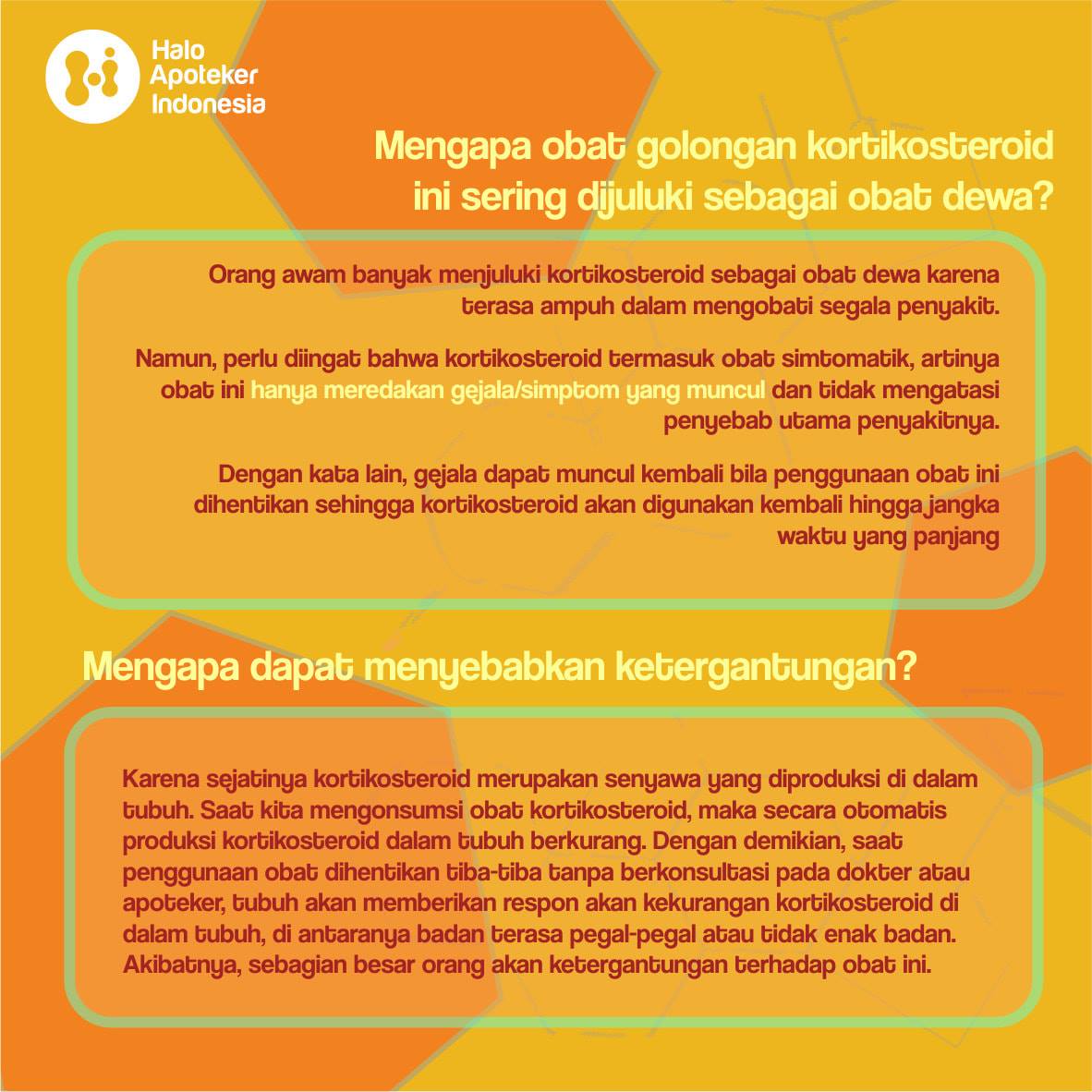 Halo Apoteker Indonesia

Mengapa obat golongan kortikosteroid ini sering dijuluki sebagai obat dewa?

Orang awam banyak menjuluki kortikosteroid sebagai obat dewa karena terasa ampuh dalam mengobati segala penyakit.

Namun, perlu diingat bahwa kortikosteroid termasuk obat simtomatik, artinya obat ini hanya meredakan gejala/simptom yang muncul dan tidak mengatasi penyebab utama penyakitnya.

Dengan kata lain, gejala dapat muncul kembali bila penggunaan obat ini dihentikan sehingga kortikosteroid akan digunakan kembali hingga jangka waktu yang panjang

Mengapa dapat menyebabkan ketergantungan?

Karena sejatinya kortikosteroid merupakan senyawa yang diproduksi di dalam tubuh. Saat kita mengonsumsi obat kortikosteroid, maka secara otomatis produksi kortikosteroid dalam tubuh berkurang. Dengan demikian, saat penggunaan obat dihentikan tiba-tiba tanpa berkonsultasi pada dokter atau apoteker, tubuh akan memberikan respon akan kekurangan kortikosteroid di dalam tubuh, di antaranya badan terasa pegal-pegal atau tidak enak badan. Akibatnya, sebagian besar orang akan ketergantungan terhadap obat ini.